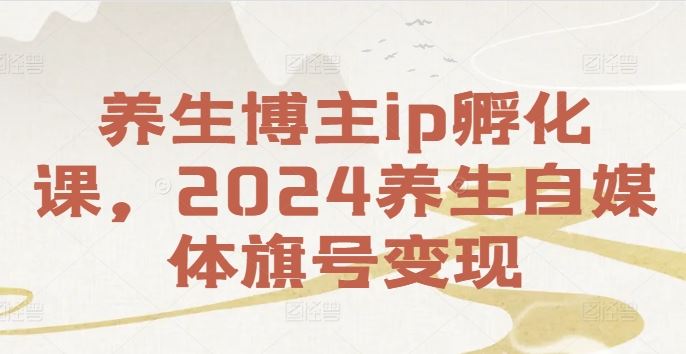 养生博主ip孵化课，2024养生自媒体旗号变现